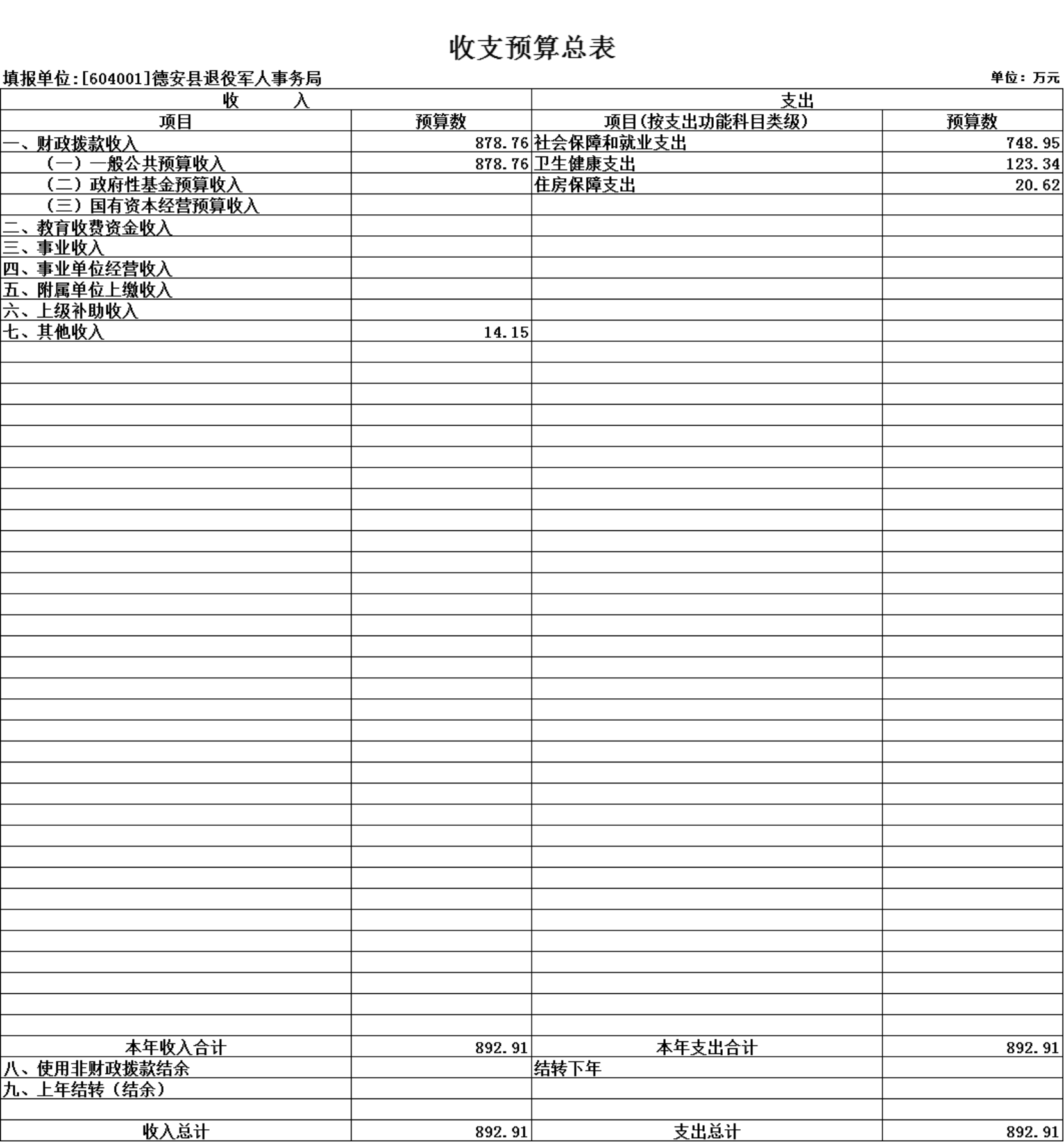 收支预算总表

填报单位:[604001]德安县退役军人事务局 单位：万元

| 收 入 |  | 支出 |  |
|---|---|---|---|
| 项目 | 预算数 | 项目(按支出功能科目类级) | 预算数 |
| 一、财政拨款收入 | 878.76 | 社会保障和就业支出 | 748.95 |
| （一）一般公共预算收入 | 878.76 | 卫生健康支出 | 123.34 |
| （二）政府性基金预算收入 |  | 住房保障支出 | 20.62 |
| （三）国有资本经营预算收入 |  |  |  |
| 二、教育收费资金收入 |  |  |  |
| 三、事业收入 |  |  |  |
| 四、事业单位经营收入 |  |  |  |
| 五、附属单位上缴收入 |  |  |  |
| 六、上级补助收入 |  |  |  |
| 七、其他收入 | 14.15 |  |  |
| 本年收入合计 | 892.91 | 本年支出合计 | 892.91 |
| 八、使用非财政拨款结余 |  | 结转下年 |  |
| 九、上年结转（结余） |  |  |  |
|  |  |  |  |
| 收入总计 | 892.91 | 支出总计 | 892.91 |